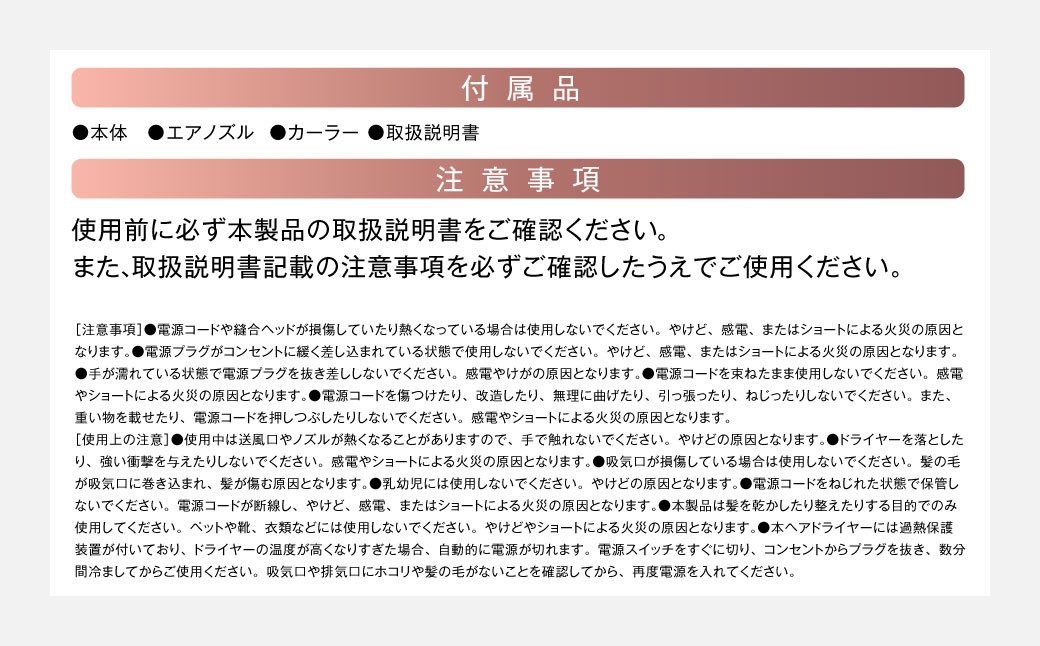 付 属 品

●本体 ●エアノズル ●カーラー ●取扱説明書

注 意 事 項

使用前に必ず本製品の取扱説明書をご確認ください。
また、取扱説明書記載の注意事項を必ずご確認したうえでご使用ください。

[注意事項]●電源コードや縫合ヘッドが損傷していたり熱くなっている場合は使用しないでください。やけど、感電、またはショートによる火災の原因となります。●電源プラグがコンセントに緩く差し込まれている状態で使用しないでください。やけど、感電、またはショートによる火災の原因となります。●手が濡れている状態で電源プラグを抜き差ししないでください。感電やけがの原因となります。●電源コードを束ねたまま使用しないでください。感電やショートによる火災の原因となります。●電源コードを傷つけたり、改造したり、無理に曲げたり、引っ張ったり、ねじったりしないでください。また、重い物を載せたり、電源コードを押しつぶしたりしないでください。感電やショートによる火災の原因となります。
[使用上の注意]●使用中は送風口やノズルが熱くなることがありますので、手で触れないでください。やけどの原因となります。●ドライヤーを落としたり、強い衝撃を与えたりしないでください。感電やショートによる火災の原因となります。●吸気口が損傷している場合は使用しないでください。髪の毛が吸気口に巻き込まれ、髪が傷む原因となります。●乳幼児には使用しないでください。やけどの原因となります。●電源コードをねじれた状態で保管しないでください。電源コードが断線し、やけど、感電、またはショートによる火災の原因となります。●本製品は髪を乾かしたり整えたりする目的でのみ使用してください。ペットや靴、衣類などには使用しないでください。やけどやショートによる火災の原因となります。●本ヘアドライヤーには過熱保護装置が付いており、ドライヤーの温度が高くなりすぎた場合、自動的に電源が切れます。電源スイッチをすぐに切り、コンセントからプラグを抜き、数分間冷ましてからご使用ください。吸気口や排気口にホコリや髪の毛がないことを確認してから、再度電源を入れてください。